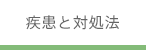 疾患と対処法